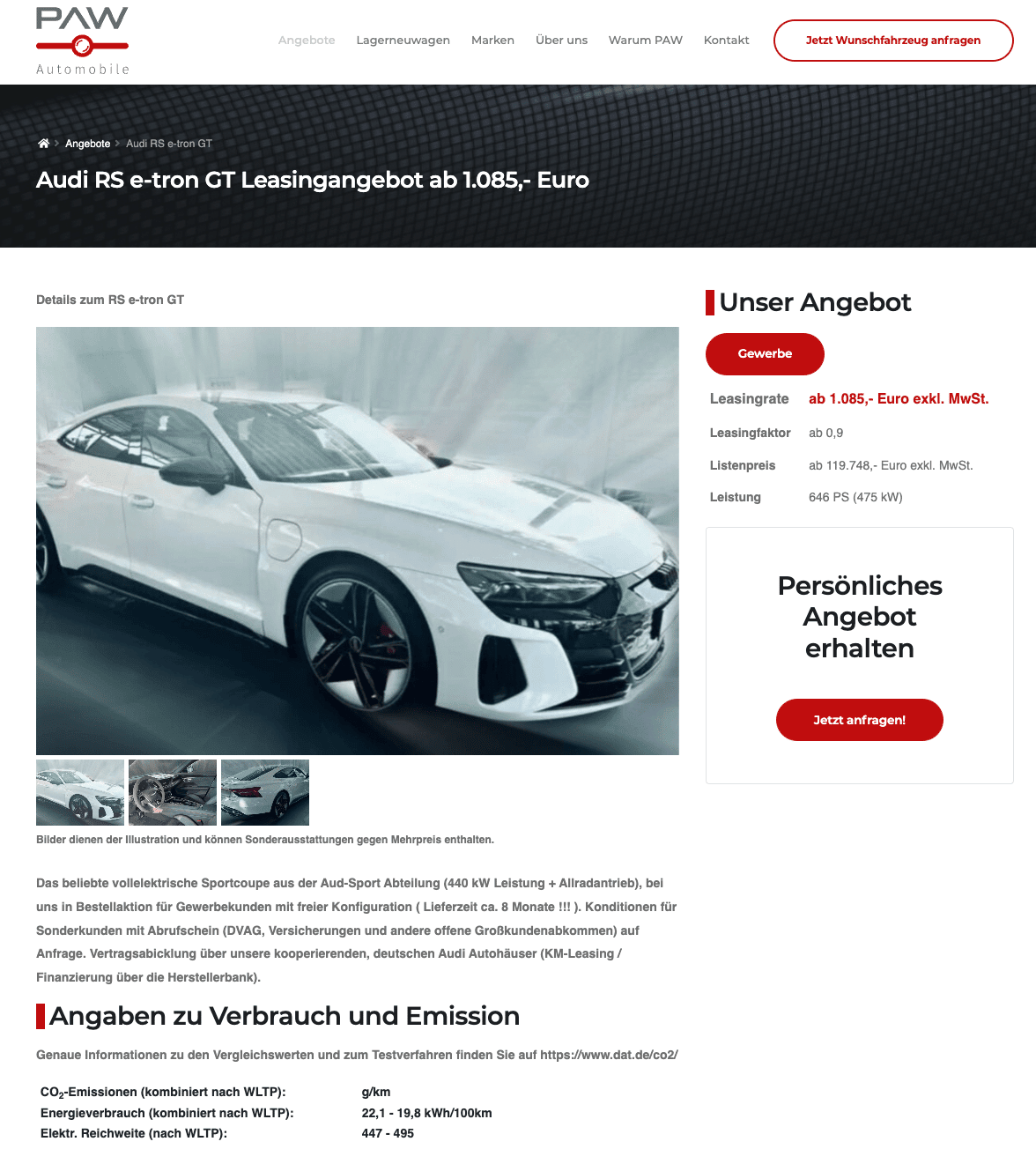 PAW
Automobile

Angebote Lagerneuwagen Marken Über uns Warum PAW Kontakt
Jetzt Wunschfahrzeug anfragen

Angebote > Audi RS e-tron GT

Audi RS e-tron GT Leasingangebot ab 1.085,- Euro

Details zum RS e-tron GT

Bilder dienen der Illustration und können Sonderausstattungen gegen Mehrpreis enthalten.

Das beliebte vollelektrische Sportcoupe aus der Aud-Sport Abteilung (440 kW Leistung + Allradantrieb), bei uns in Bestellaktion für Gewerbekunden mit freier Konfiguration ( Lieferzeit ca. 8 Monate !!! ). Konditionen für Sonderkunden mit Abrufschein (DVAG, Versicherungen und andere offene Großkundenabkommen) auf Anfrage. Vertragsabicklung über unsere kooperierenden, deutschen Audi Autohäuser (KM-Leasing / Finanzierung über die Herstellerbank).

Angaben zu Verbrauch und Emission

Genaue Informationen zu den Vergleichswerten und zum Testverfahren finden Sie auf https://www.dat.de/co2/

| $CO_2$-Emissionen (kombiniert nach WLTP): | g/km |
|---|---|
| Energieverbrauch (kombiniert nach WLTP): | 22,1 - 19,8 kWh/100km |
| Elektr. Reichweite (nach WLTP): | 447 - 495 |

Unser Angebot

Gewerbe

| Leasingrate | ab 1.085,- Euro exkl. MwSt. |
|---|---|
| Leasingfaktor | ab 0,9 |
| Listenpreis | ab 119.748,- Euro exkl. MwSt. |
| Leistung | 646 PS (475 kW) |

Persönliches Angebot erhalten

Jetzt anfragen!